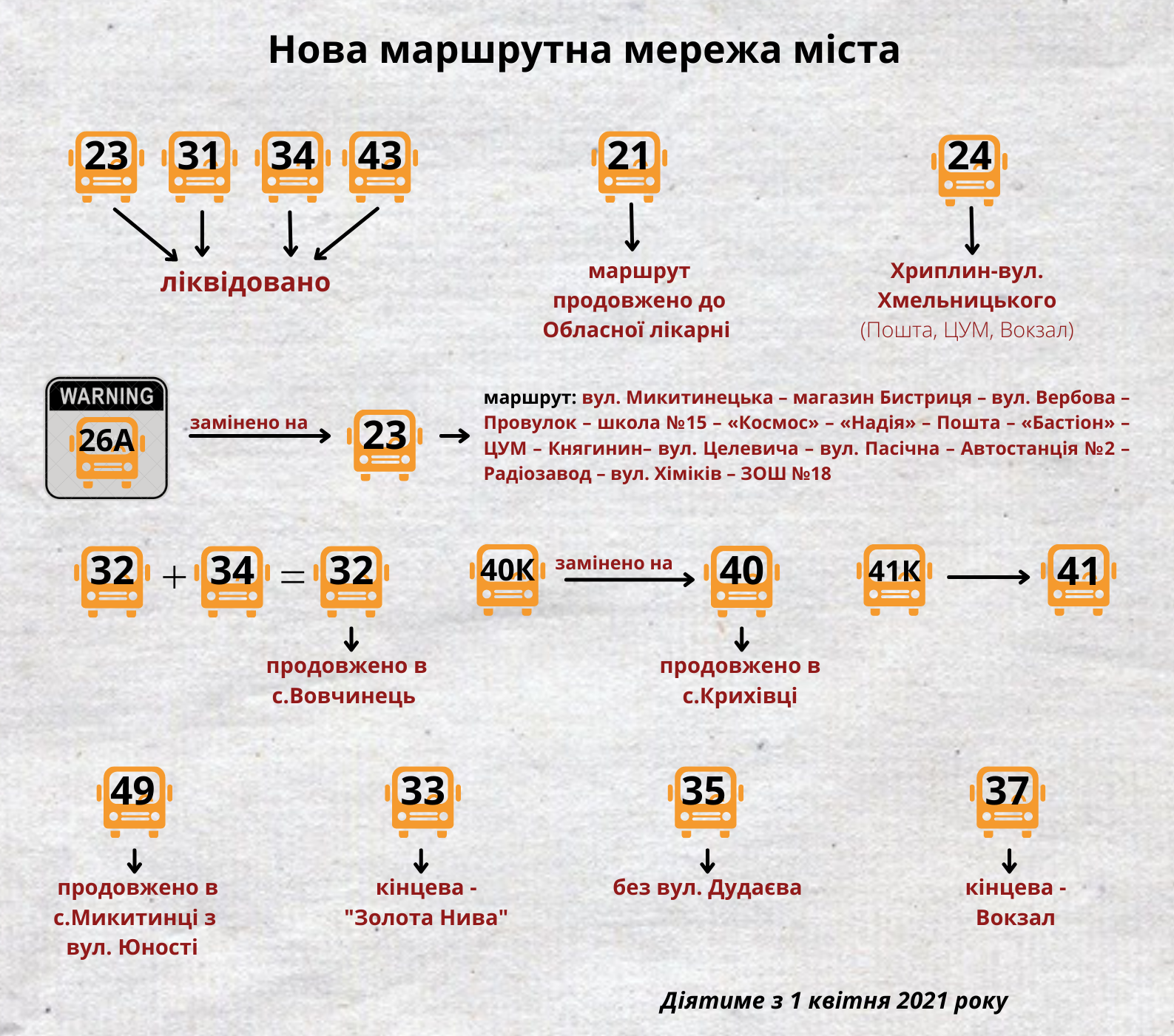 Нова маршрутна мережа міста

23 31 34 43

ліквідовано

21

маршрут продовжено до Обласної лікарні

24

Хриплин-вул. Хмельницького (Пошта, ЦУМ, Вокзал)

WARNING

26А

замінено на

23

маршрут: вул. Микитинецька – магазин Бистриця – вул. Вербова – Провулок – школа №15 – «Космос» – «Надія» – Пошта – «Бастіон» – ЦУМ – Княгинин– вул. Целевича – вул. Пасічна – Автостанція №2 – Радіозавод – вул. Хіміків – ЗОШ №18

32 + 34 = 32

продовжено в с.Вовчинець

40К замінено на 40

продовжено в с.Крихівці

41К 41

49

продовжено в с.Микитинці з вул. Юності

33

кінцева - "Золота Нива"

35

без вул. Дудаєва

37

кінцева - Вокзал

Діятиме з 1 квітня 2021 року